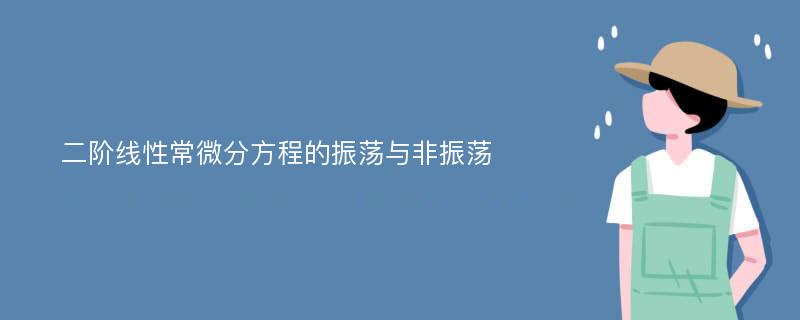 二阶线性常微分方程的振荡与非振荡